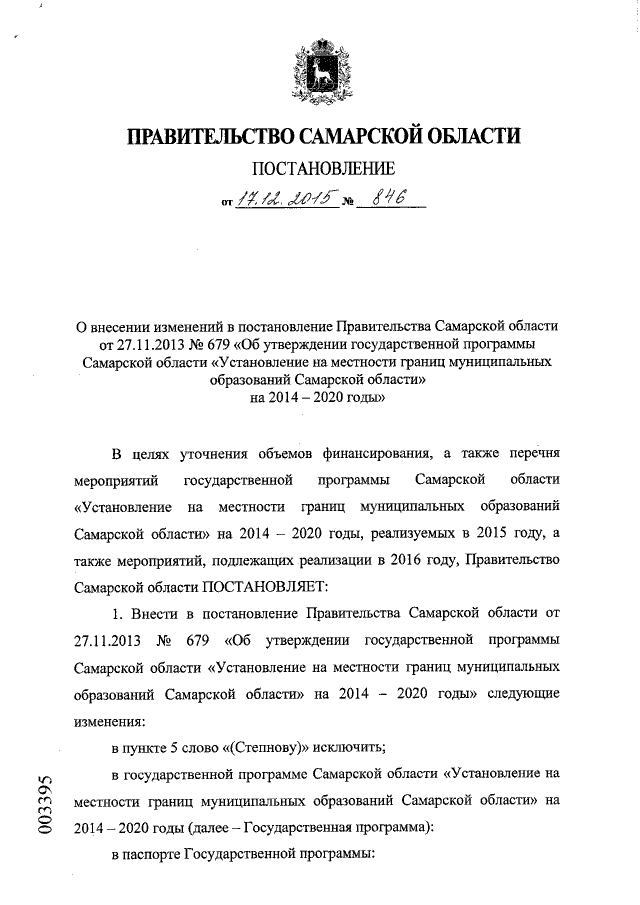 ПРАВИТЕЛЬСТВО САМАРСКОЙ ОБЛАСТИ

ПОСТАНОВЛЕНИЕ

от 17.12.2015 № 846

О внесении изменений в постановление Правительства Самарской области от 27.11.2013 № 679 «Об утверждении государственной программы Самарской области «Установление на местности границ муниципальных образований Самарской области» на 2014 – 2020 годы»

В целях уточнения объемов финансирования, а также перечня мероприятий государственной программы Самарской области «Установление на местности границ муниципальных образований Самарской области» на 2014 – 2020 годы, реализуемых в 2015 году, а также мероприятий, подлежащих реализации в 2016 году, Правительство Самарской области ПОСТАНОВЛЯЕТ:

1. Внести в постановление Правительства Самарской области от 27.11.2013 № 679 «Об утверждении государственной программы Самарской области «Установление на местности границ муниципальных образований Самарской области» на 2014 – 2020 годы» следующие изменения:

в пункте 5 слово «(Степнову)» исключить;

в государственной программе Самарской области «Установление на местности границ муниципальных образований Самарской области» на 2014 – 2020 годы (далее – Государственная программа):

в паспорте Государственной программы:

003395